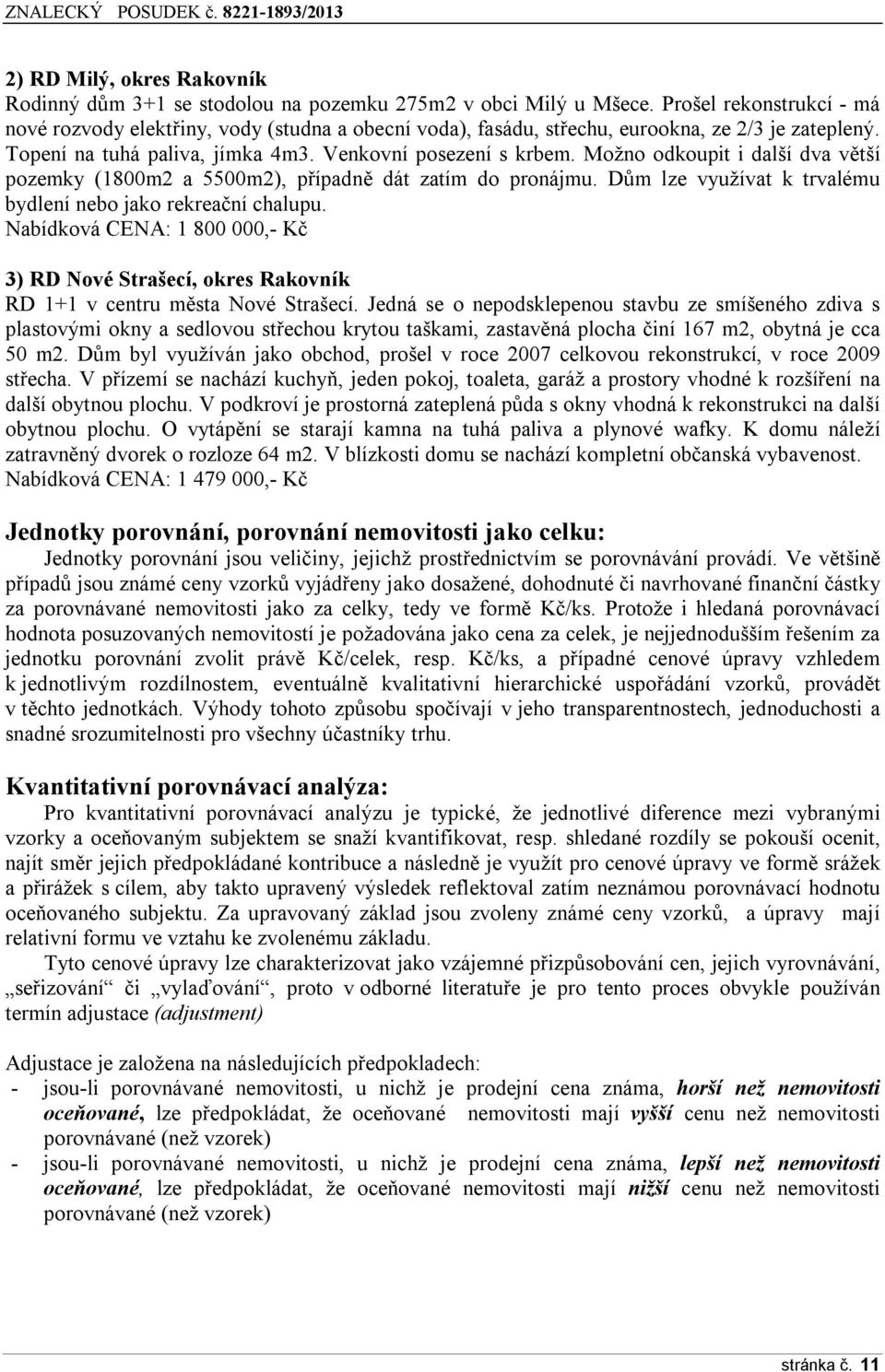 ZNALECKÝ POSUDEK č. 8221-1893/2013

2) RD Milý, okres Rakovník
Rodinný dům 3+1 se stodolou na pozemku 275m2 v obci Milý u Mšece. Prošel rekonstrukcí - má nové rozvody elektřiny, vody (studna a obecní voda), fasádu, střechu, eurookna, ze 2/3 je zateplený. Topení na tuhá paliva, jímka 4m3. Venkovní posezení s krbem. Možno odkoupit i další dva větší pozemky (1800m2 a 5500m2), případně dát zatím do pronájmu. Dům lze využívat k trvalému bydlení nebo jako rekreační chalupu.
Nabídková CENA: 1 800 000,- Kč

3) RD Nové Strašecí, okres Rakovník
RD 1+1 v centru města Nové Strašecí. Jedná se o nepodsklepenou stavbu ze smíšeného zdiva s plastovými okny a sedlovou střechou krytou taškami, zastavěná plocha činí 167 m2, obytná je cca 50 m2. Dům byl využíván jako obchod, prošel v roce 2007 celkovou rekonstrukcí, v roce 2009 střecha. V přízemí se nachází kuchyň, jeden pokoj, toaleta, garáž a prostory vhodné k rozšíření na další obytnou plochu. V podkroví je prostorná zateplená půda s okny vhodná k rekonstrukci na další obytnou plochu. O vytápění se starají kamna na tuhá paliva a plynové wafky. K domu náleží zatravněný dvorek o rozloze 64 m2. V blízkosti domu se nachází kompletní občanská vybavenost.
Nabídková CENA: 1 479 000,- Kč

Jednotky porovnání, porovnání nemovitosti jako celku:
Jednotky porovnání jsou veličiny, jejichž prostřednictvím se porovnávání provádí. Ve většině případů jsou známé ceny vzorků vyjádřeny jako dosažené, dohodnuté či navrhované finanční částky za porovnávané nemovitosti jako za celky, tedy ve formě Kč/ks. Protože i hledaná porovnávací hodnota posuzovaných nemovitostí je požadována jako cena za celek, je nejjednodušším řešením za jednotku porovnání zvolit právě Kč/celek, resp. Kč/ks, a případné cenové úpravy vzhledem k jednotlivým rozdílnostem, eventuálně kvalitativní hierarchické uspořádání vzorků, provádět v těchto jednotkách. Výhody tohoto způsobu spočívají v jeho transparentnostech, jednoduchosti a snadné srozumitelnosti pro všechny účastníky trhu.

Kvantitativní porovnávací analýza:
Pro kvantitativní porovnávací analýzu je typické, že jednotlivé diference mezi vybranými vzorky a oceňovaným subjektem se snaží kvantifikovat, resp. shledané rozdíly se pokouší ocenit, najít směr jejich předpokládané kontribuce a následně je využít pro cenové úpravy ve formě srážek a přirážek s cílem, aby takto upravený výsledek reflektoval zatím neznámou porovnávací hodnotu oceňovaného subjektu. Za upravovaný základ jsou zvoleny známé ceny vzorků, a úpravy mají relativní formu ve vztahu ke zvolenému základu.
Tyto cenové úpravy lze charakterizovat jako vzájemné přizpůsobování cen, jejich vyrovnávání, „seřizování“ či „vylaďování“, proto v odborné literatuře je pro tento proces obvykle používán termín adjustace (adjustment)

Adjustace je založena na následujících předpokladech:
- jsou-li porovnávané nemovitosti, u nichž je prodejní cena známa, horší než nemovitosti oceňované, lze předpokládat, že oceňované nemovitosti mají vyšší cenu než nemovitosti porovnávané (než vzorek)
- jsou-li porovnávané nemovitosti, u nichž je prodejní cena známa, lepší než nemovitosti oceňované, lze předpokládat, že oceňované nemovitosti mají nižší cenu než nemovitosti porovnávané (než vzorek)

stránka č. 11